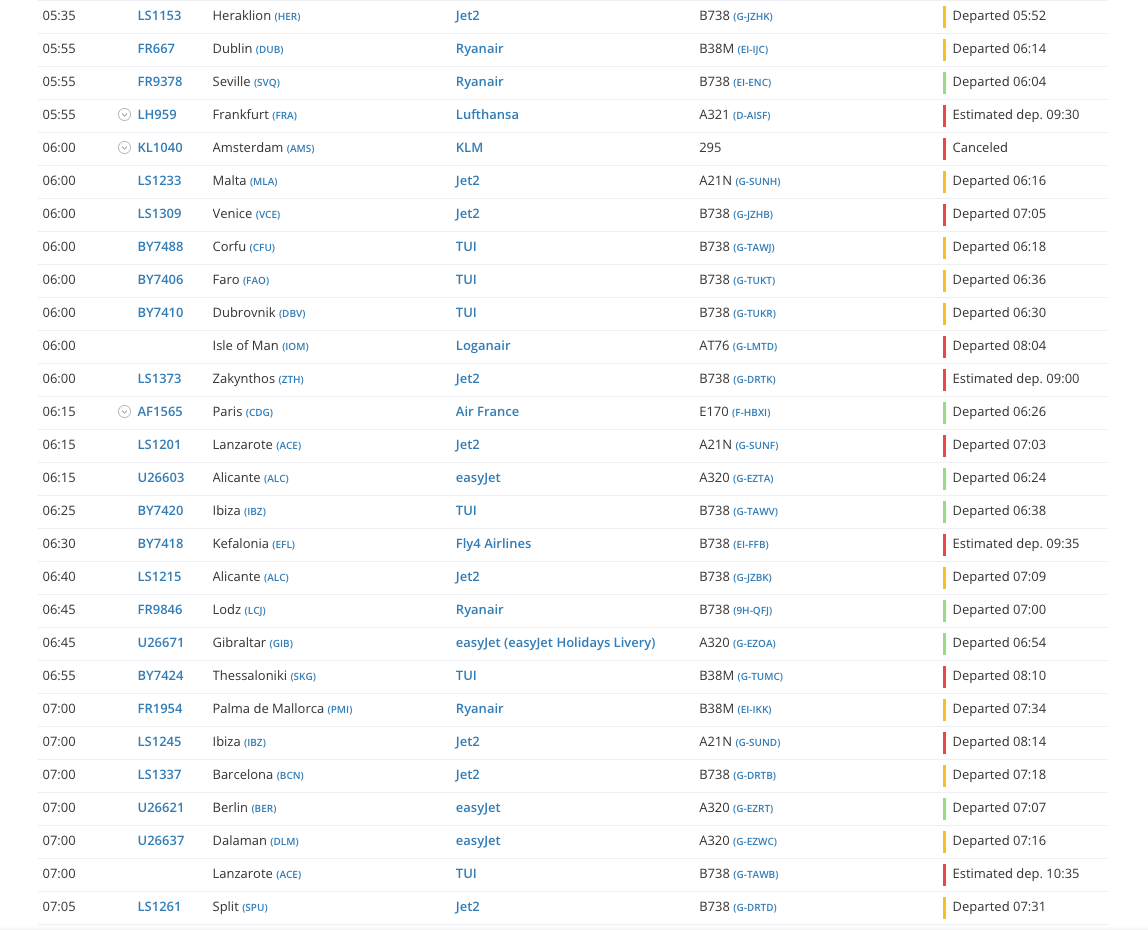 | | | | | | |
|---|---|---|---|---|---|
| 05:35 | LS1153 | Heraklion (HER) | Jet2 | B738 (G-JZHK) | Departed 05:52 |
| 05:55 | FR667 | Dublin (DUB) | Ryanair | B38M (EI-IJC) | Departed 06:14 |
| 05:55 | FR9378 | Seville (SVQ) | Ryanair | B738 (EI-ENC) | Departed 06:04 |
| 05:55 | LH959 | Frankfurt (FRA) | Lufthansa | A321 (D-AISF) | Estimated dep. 09:30 |
| 06:00 | KL1040 | Amsterdam (AMS) | KLM | 295 | Canceled |
| 06:00 | LS1233 | Malta (MLA) | Jet2 | A21N (G-SUNH) | Departed 06:16 |
| 06:00 | LS1309 | Venice (VCE) | Jet2 | B738 (G-JZHB) | Departed 07:05 |
| 06:00 | BY7488 | Corfu (CFU) | TUI | B738 (G-TAWJ) | Departed 06:18 |
| 06:00 | BY7406 | Faro (FAO) | TUI | B738 (G-TUKT) | Departed 06:36 |
| 06:00 | BY7410 | Dubrovnik (DBV) | TUI | B738 (G-TUKR) | Departed 06:30 |
| 06:00 | | Isle of Man (IOM) | Loganair | AT76 (G-LMTD) | Departed 08:04 |
| 06:00 | LS1373 | Zakynthos (ZTH) | Jet2 | B738 (G-DRTK) | Estimated dep. 09:00 |
| 06:15 | AF1565 | Paris (CDG) | Air France | E170 (F-HBXI) | Departed 06:26 |
| 06:15 | LS1201 | Lanzarote (ACE) | Jet2 | A21N (G-SUNF) | Departed 07:03 |
| 06:15 | U26603 | Alicante (ALC) | easyJet | A320 (G-EZTA) | Departed 06:24 |
| 06:25 | BY7420 | Ibiza (IBZ) | TUI | B738 (G-TAWV) | Departed 06:38 |
| 06:30 | BY7418 | Kefalonia (EFL) | Fly4 Airlines | B738 (EI-FFB) | Estimated dep. 09:35 |
| 06:40 | LS1215 | Alicante (ALC) | Jet2 | B738 (G-JZBK) | Departed 07:09 |
| 06:45 | FR9846 | Lodz (LCJ) | Ryanair | B738 (9H-QFJ) | Departed 07:00 |
| 06:45 | U26671 | Gibraltar (GIB) | easyJet (easyJet Holidays Livery) | A320 (G-EZOA) | Departed 06:54 |
| 06:55 | BY7424 | Thessaloniki (SKG) | TUI | B38M (G-TUMC) | Departed 08:10 |
| 07:00 | FR1954 | Palma de Mallorca (PMI) | Ryanair | B38M (EI-IKK) | Departed 07:34 |
| 07:00 | LS1245 | Ibiza (IBZ) | Jet2 | A21N (G-SUND) | Departed 08:14 |
| 07:00 | LS1337 | Barcelona (BCN) | Jet2 | B738 (G-DRTB) | Departed 07:18 |
| 07:00 | U26621 | Berlin (BER) | easyJet | A320 (G-EZRT) | Departed 07:07 |
| 07:00 | U26637 | Dalaman (DLM) | easyJet | A320 (G-EZWC) | Departed 07:16 |
| 07:00 | | Lanzarote (ACE) | TUI | B738 (G-TAWB) | Estimated dep. 10:35 |
| 07:05 | LS1261 | Split (SPU) | Jet2 | B738 (G-DRTD) | Departed 07:31 |